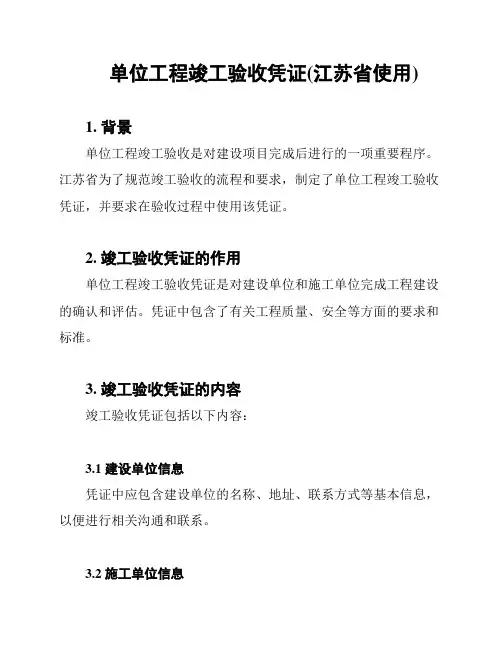 单位工程竣工验收凭证(江苏省使用)

1. 背景

单位工程竣工验收是对建设项目完成后进行的一项重要程序。江苏省为了规范竣工验收的流程和要求，制定了单位工程竣工验收凭证，并要求在验收过程中使用该凭证。

2. 竣工验收凭证的作用

单位工程竣工验收凭证是对建设单位和施工单位完成工程建设的确认和评估。凭证中包含了有关工程质量、安全等方面的要求和标准。

3. 竣工验收凭证的内容

竣工验收凭证包括以下内容：

3.1 建设单位信息

凭证中应包含建设单位的名称、地址、联系方式等基本信息，以便进行相关沟通和联系。

3.2 施工单位信息